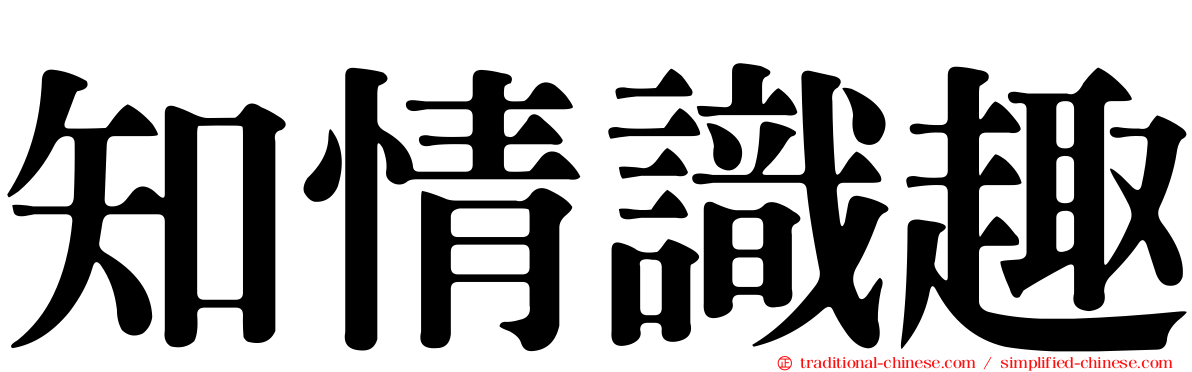 知情識趣

traditional-chinese.com / simplified-chinese.com